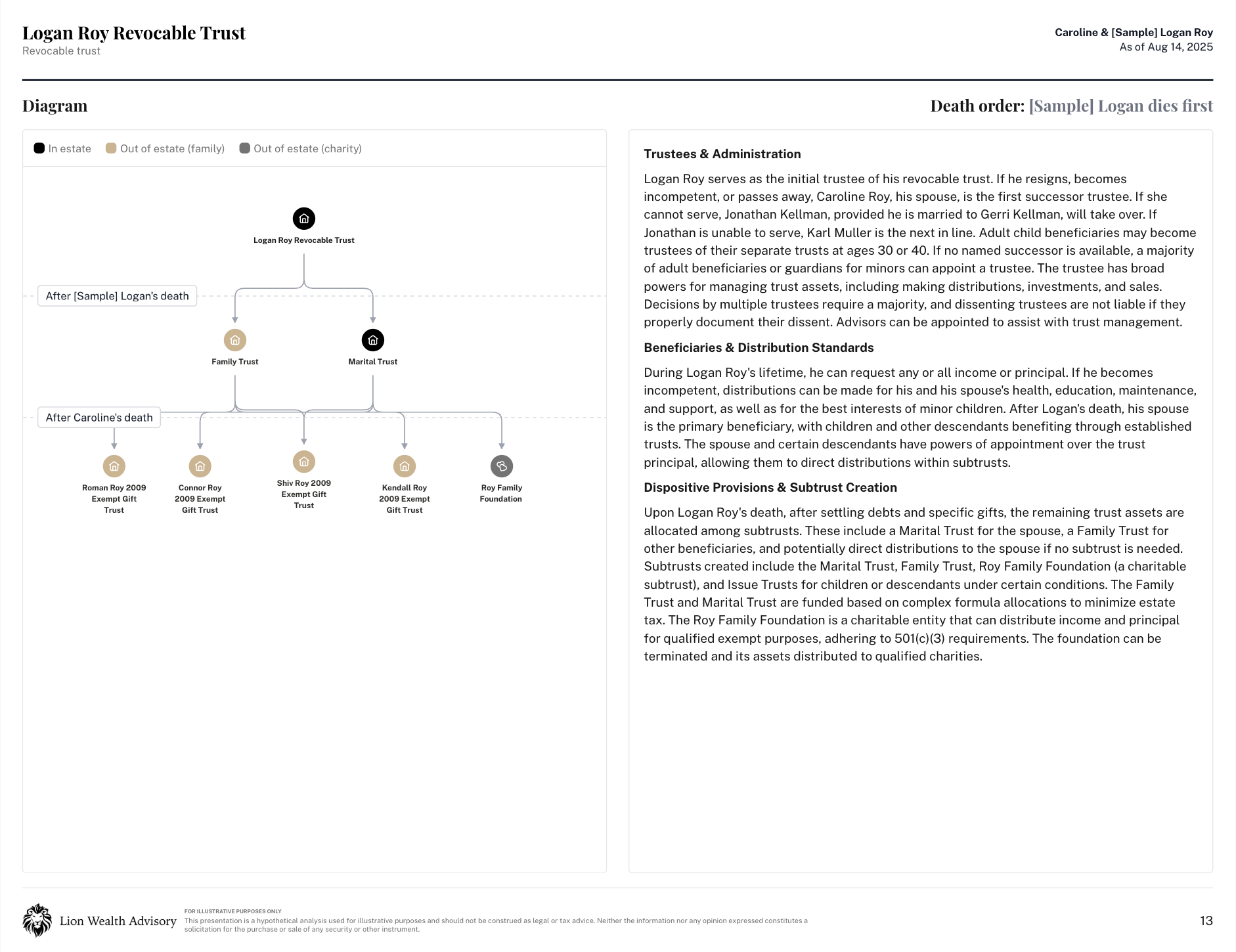 Logan Roy Revocable Trust
Revocable trust

Caroline & [Sample] Logan Roy
As of Aug 14, 2025

Diagram

Death order: [Sample] Logan dies first

In estate  Out of estate (family)  Out of estate (charity)

Logan Roy Revocable Trust

After [Sample] Logan's death

Family Trust

Marital Trust

After Caroline's death

Roman Roy 2009 Exempt Gift Trust

Connor Roy 2009 Exempt Gift Trust

Shiv Roy 2009 Exempt Gift Trust

Kendall Roy 2009 Exempt Gift Trust

Roy Family Foundation

Trustees & Administration

Logan Roy serves as the initial trustee of his revocable trust. If he resigns, becomes incompetent, or passes away, Caroline Roy, his spouse, is the first successor trustee. If she cannot serve, Jonathan Kellman, provided he is married to Gerri Kellman, will take over. If Jonathan is unable to serve, Karl Muller is the next in line. Adult child beneficiaries may become trustees of their separate trusts at ages 30 or 40. If no named successor is available, a majority of adult beneficiaries or guardians for minors can appoint a trustee. The trustee has broad powers for managing trust assets, including making distributions, investments, and sales. Decisions by multiple trustees require a majority, and dissenting trustees are not liable if they properly document their dissent. Advisors can be appointed to assist with trust management.

Beneficiaries & Distribution Standards

During Logan Roy's lifetime, he can request any or all income or principal. If he becomes incompetent, distributions can be made for his and his spouse's health, education, maintenance, and support, as well as for the best interests of minor children. After Logan's death, his spouse is the primary beneficiary, with children and other descendants benefiting through established trusts. The spouse and certain descendants have powers of appointment over the trust principal, allowing them to direct distributions within subtrusts.

Dispositive Provisions & Subtrust Creation

Upon Logan Roy's death, after settling debts and specific gifts, the remaining trust assets are allocated among subtrusts. These include a Marital Trust for the spouse, a Family Trust for other beneficiaries, and potentially direct distributions to the spouse if no subtrust is needed. Subtrusts created include the Marital Trust, Family Trust, Roy Family Foundation (a charitable subtrust), and Issue Trusts for children or descendants under certain conditions. The Family Trust and Marital Trust are funded based on complex formula allocations to minimize estate tax. The Roy Family Foundation is a charitable entity that can distribute income and principal for qualified exempt purposes, adhering to 501(c)(3) requirements. The foundation can be terminated and its assets distributed to qualified charities.

Lion Wealth Advisory

FOR ILLUSTRATIVE PURPOSES ONLY
This presentation is a hypothetical analysis used for illustrative purposes and should not be construed as legal or tax advice. Neither the information nor any opinion expressed constitutes a solicitation for the purchase or sale of any security or other instrument.

13